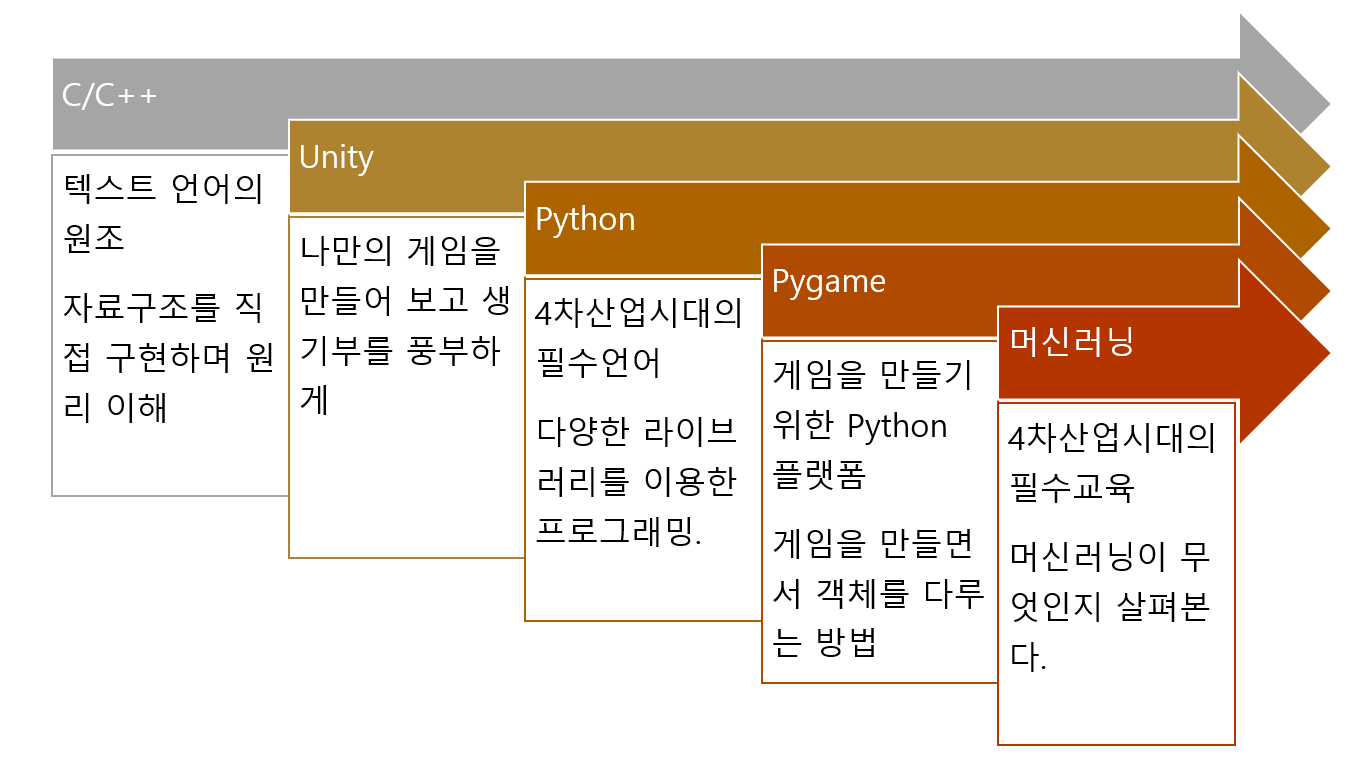 C/C++

텍스트 언어의 원조

자료구조를 직접 구현하며 원리 이해

Unity

나만의 게임을 만들어 보고 생기부를 풍부하게

Python

4차산업시대의 필수언어

다양한 라이브러리를 이용한 프로그래밍.

Pygame

게임을 만들기 위한 Python 플랫폼

게임을 만들면서 객체를 다루는 방법

머신러닝

4차산업시대의 필수교육

머신러닝이 무엇인지 살펴본다.